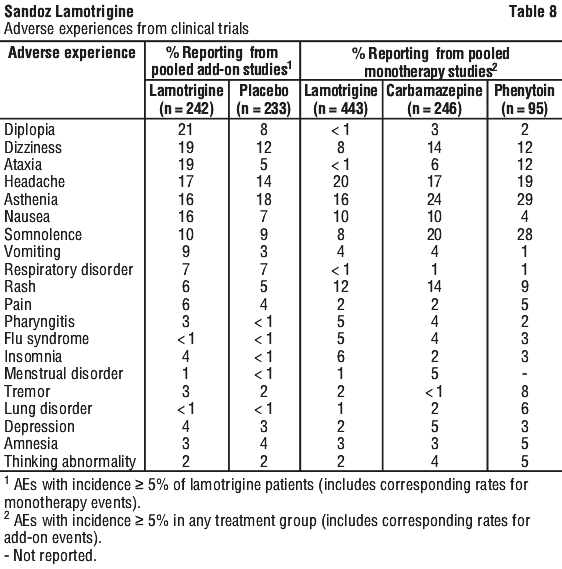 Sandoz Lamotrigine

Table 8

Adverse experiences from clinical trials

| Adverse experience | % Reporting from pooled add-on studies$^1$ Lamotrigine (n = 242) | % Reporting from pooled add-on studies$^1$ Placebo (n = 233) | % Reporting from pooled monotherapy studies$^2$ Lamotrigine (n = 443) | % Reporting from pooled monotherapy studies$^2$ Carbamazepine (n = 246) | % Reporting from pooled monotherapy studies$^2$ Phenytoin (n = 95) |
|---|---|---|---|---|---|
| Diplopia | 21 | 8 | < 1 | 3 | 2 |
| Dizziness | 19 | 12 | 8 | 14 | 12 |
| Ataxia | 19 | 5 | < 1 | 6 | 12 |
| Headache | 17 | 14 | 20 | 17 | 19 |
| Asthenia | 16 | 18 | 16 | 24 | 29 |
| Nausea | 16 | 7 | 10 | 10 | 4 |
| Somnolence | 10 | 9 | 8 | 20 | 28 |
| Vomiting | 9 | 3 | 4 | 4 | 1 |
| Respiratory disorder | 7 | 7 | < 1 | 1 | 1 |
| Rash | 6 | 5 | 12 | 14 | 9 |
| Pain | 6 | 4 | 2 | 2 | 5 |
| Pharyngitis | 3 | < 1 | 5 | 4 | 2 |
| Flu syndrome | < 1 | < 1 | 5 | 4 | 3 |
| Insomnia | 4 | < 1 | 6 | 2 | 3 |
| Menstrual disorder | 1 | < 1 | 1 | 5 | - |
| Tremor | 3 | 2 | 2 | < 1 | 8 |
| Lung disorder | < 1 | < 1 | 1 | 2 | 6 |
| Depression | 4 | 3 | 2 | 5 | 3 |
| Amnesia | 3 | 4 | 3 | 3 | 5 |
| Thinking abnormality | 2 | 2 | 2 | 4 | 5 |

$^1$ AEs with incidence ≥ 5% of lamotrigine patients (includes corresponding rates for monotherapy events).
$^2$ AEs with incidence ≥ 5% in any treatment group (includes corresponding rates for add-on events).
- Not reported.